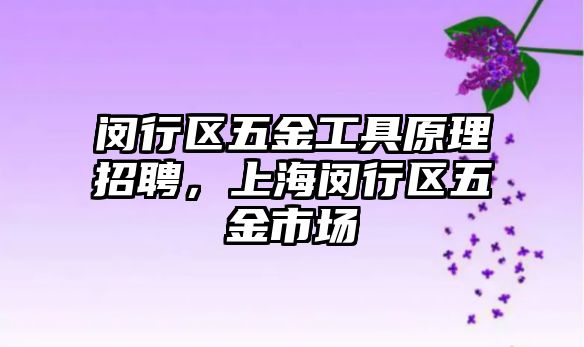 闵行区五金工具原理招聘，上海闵行区五金市场